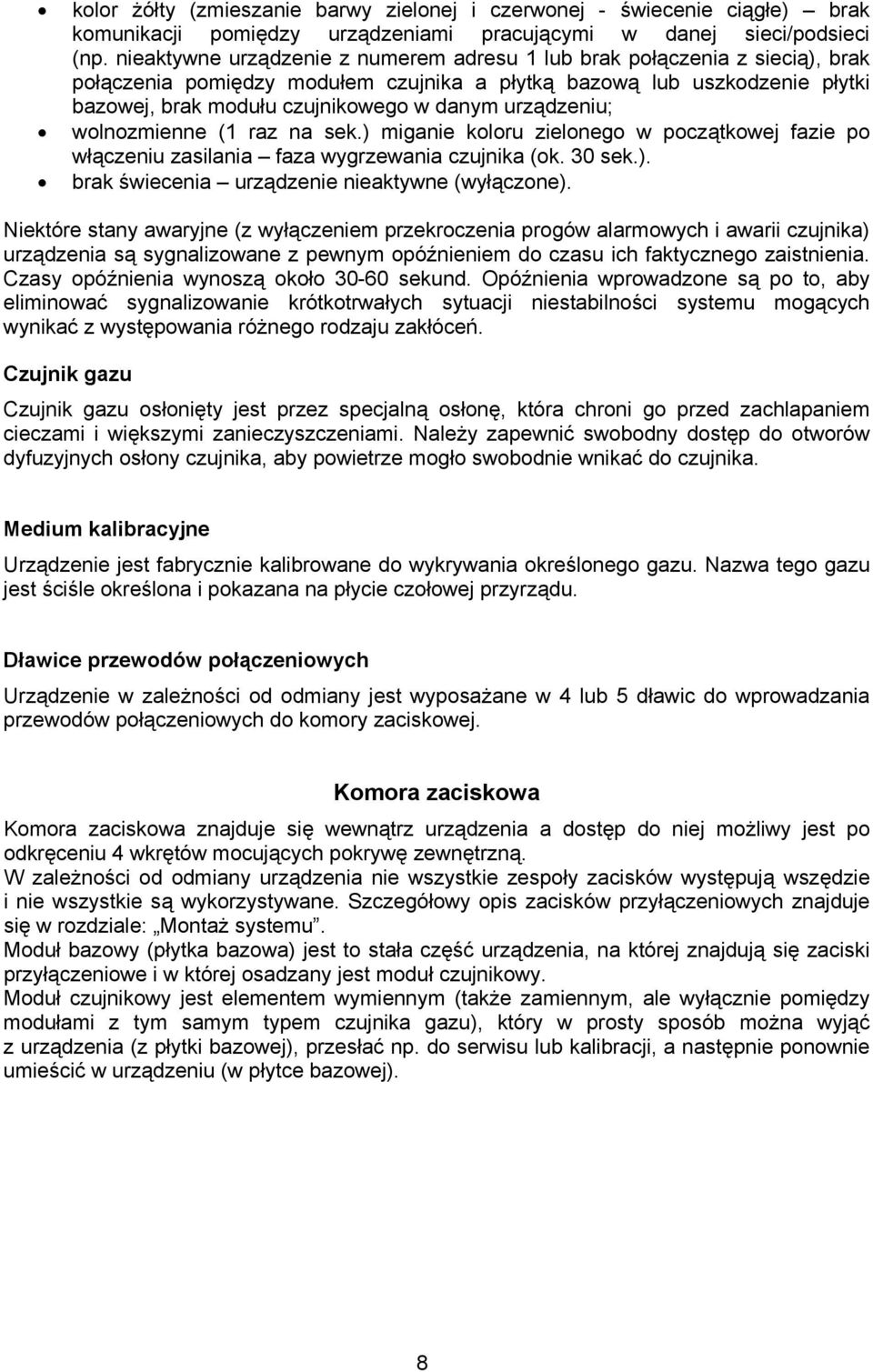 • kolor żółty (zmieszanie barwy zielonej i czerwonej - świecenie ciągłe) brak komunikacji pomiędzy urządzeniami pracującymi w danej sieci/podsieci (np. nieaktywne urządzenie z numerem adresu 1 lub brak połączenia z siecią), brak połączenia pomiędzy modułem czujnika a płytką bazową lub uszkodzenie płytki bazowej, brak modułu czujnikowego w danym urządzeniu;
• wolnozmienne (1 raz na sek.) miganie koloru zielonego w początkowej fazie po włączeniu zasilania – faza wygrzewania czujnika (ok. 30 sek.).
• brak świecenia – urządzenie nieaktywne (wyłączone).

Niektóre stany awaryjne (z wyłączeniem przekroczenia progów alarmowych i awarii czujnika) urządzenia są sygnalizowane z pewnym opóźnieniem do czasu ich faktycznego zaistnienia. Czasy opóźnienia wynoszą około 30-60 sekund. Opóźnienia wprowadzone są po to, aby eliminować sygnalizowanie krótkotrwałych sytuacji niestabilności systemu mogących wynikać z występowania różnego rodzaju zakłóceń.

Czujnik gazu

Czujnik gazu osłonięty jest przez specjalną osłonę, która chroni go przed zachlapaniem cieczami i większymi zanieczyszczeniami. Należy zapewnić swobodny dostęp do otworów dyfuzyjnych osłony czujnika, aby powietrze mogło swobodnie wnikać do czujnika.

Medium kalibracyjne

Urządzenie jest fabrycznie kalibrowane do wykrywania określonego gazu. Nazwa tego gazu jest ściśle określona i pokazana na płycie czołowej przyrządu.

Dławice przewodów połączeniowych

Urządzenie w zależności od odmiany jest wyposażane w 4 lub 5 dławic do wprowadzania przewodów połączeniowych do komory zaciskowej.

Komora zaciskowa

Komora zaciskowa znajduje się wewnątrz urządzenia a dostęp do niej możliwy jest po odkręceniu 4 wkrętów mocujących pokrywę zewnętrzną.
W zależności od odmiany urządzenia nie wszystkie zespoły zacisków występują wszędzie i nie wszystkie są wykorzystywane. Szczegółowy opis zacisków przyłączeniowych znajduje się w rozdziale: „Montaż systemu”.
Moduł bazowy (płytka bazowa) jest to stała część urządzenia, na której znajdują się zaciski przyłączeniowe i w której osadzany jest moduł czujnikowy.
Moduł czujnikowy jest elementem wymiennym (także zamiennym, ale wyłącznie pomiędzy modułami z tym samym typem czujnika gazu), który w prosty sposób można wyjąć z urządzenia (z płytki bazowej), przesłać np. do serwisu lub kalibracji, a następnie ponownie umieścić w urządzeniu (w płytce bazowej).

8